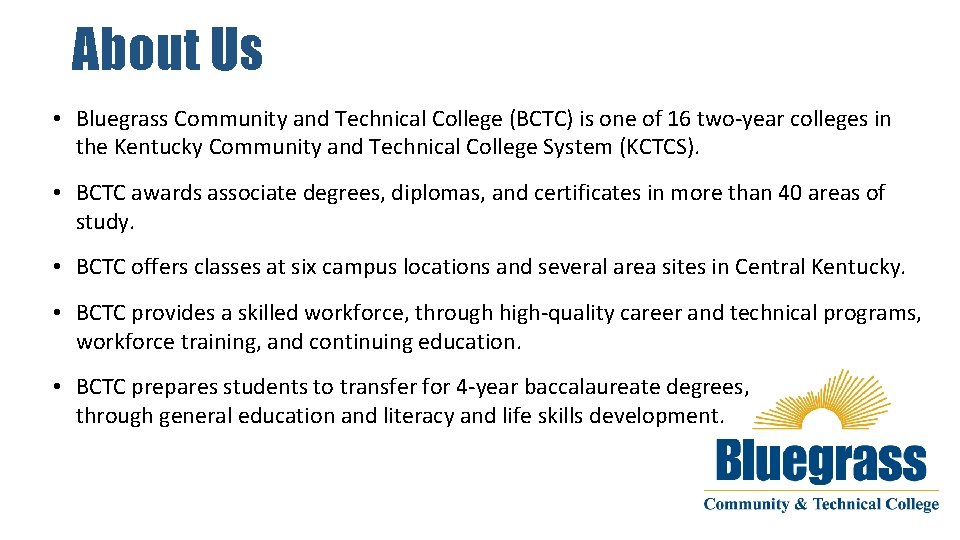 About Us

• Bluegrass Community and Technical College (BCTC) is one of 16 two-year colleges in the Kentucky Community and Technical College System (KCTCS).

• BCTC awards associate degrees, diplomas, and certificates in more than 40 areas of study.

• BCTC offers classes at six campus locations and several area sites in Central Kentucky.

• BCTC provides a skilled workforce, through high-quality career and technical programs, workforce training, and continuing education.

• BCTC prepares students to transfer for 4-year baccalaureate degrees, through general education and literacy and life skills development.

Bluegrass
Community & Technical College